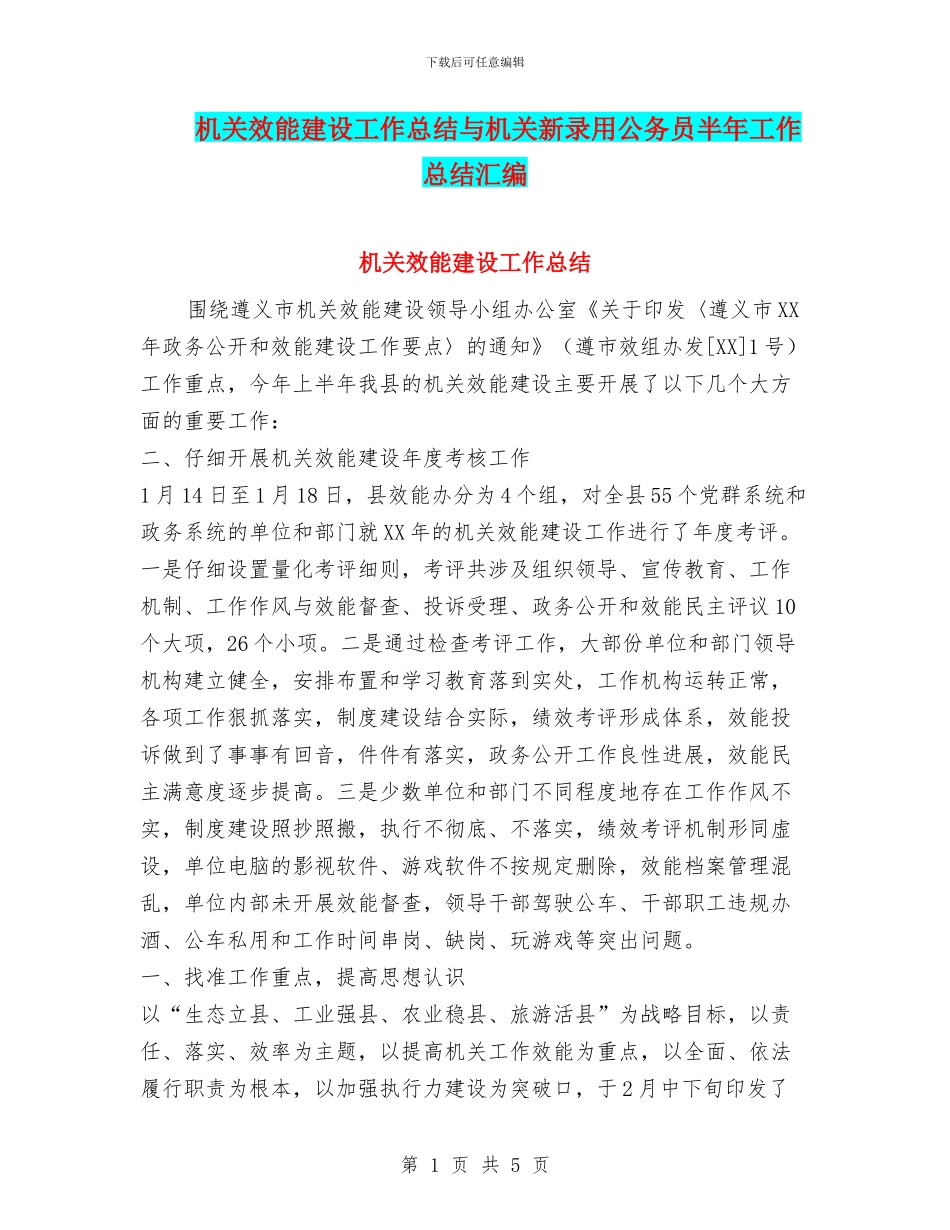 下载后可任意编辑

机关效能建设工作总结与机关新录用公务员半年工作总结汇编

机关效能建设工作总结

围绕遵义市机关效能建设领导小组办公室《关于印发〈遵义市XX年政务公开和效能建设工作要点〉的通知》（遵市效组办发[XX]1号）工作重点，今年上半年我县的机关效能建设主要开展了以下几个大方面的重要工作：

二、仔细开展机关效能建设年度考核工作

1月14日至1月18日，县效能办分为4个组，对全县55个党群系统和政务系统的单位和部门就XX年的机关效能建设工作进行了年度考评。一是仔细设置量化考评细则，考评共涉及组织领导、宣传教育、工作机制、工作作风与效能督查、投诉受理、政务公开和效能民主评议10个大项，26个小项。二是通过检查考评工作，大部份单位和部门领导机构建立健全，安排布置和学习教育落到实处，工作机构运转正常，各项工作狠抓落实，制度建设结合实际，绩效考评形成体系，效能投诉做到了事事有回音，件件有落实，政务公开工作良性进展，效能民主满意度逐步提高。三是少数单位和部门不同程度地存在工作作风不实，制度建设照抄照搬，执行不彻底、不落实，绩效考评机制形同虚设，单位电脑的影视软件、游戏软件不按规定删除，效能档案管理混乱，单位内部未开展效能督查，领导干部驾驶公车、干部职工违规办酒、公车私用和工作时间串岗、缺岗、玩游戏等突出问题。

一、找准工作重点，提高思想认识

以“生态立县、工业强县、农业稳县、旅游活县”为战略目标，以责任、落实、效率为主题，以提高机关工作效能为重点，以全面、依法履行职责为根本，以加强执行力建设为突破口，于2月中下旬印发了

第 1 页 共 5 页